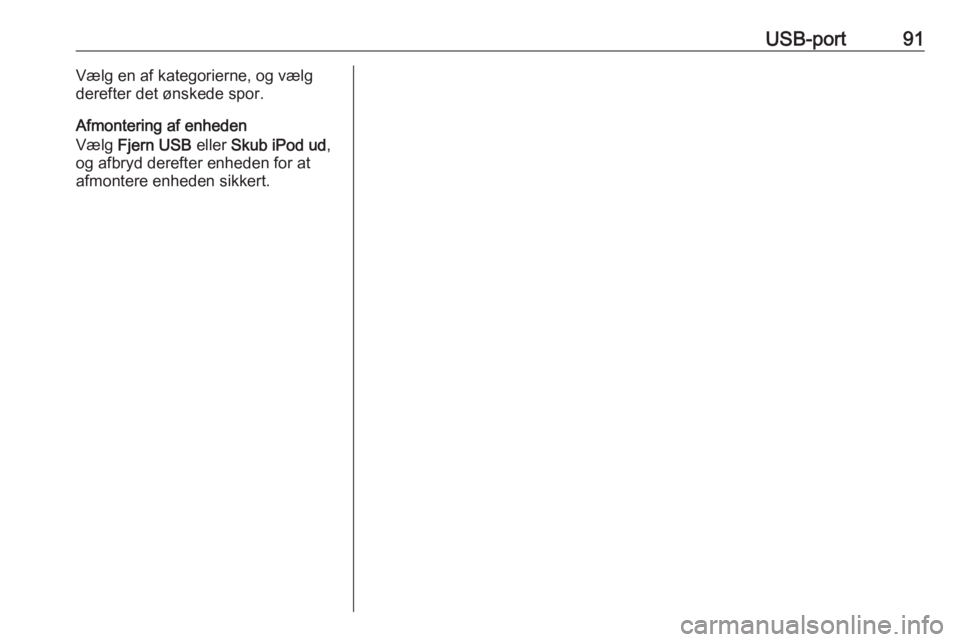 USB-port 91

Vælg en af kategorierne, og vælg derefter det ønskede spor.

Afmontering af enheden

Vælg Fjern USB eller Skub iPod ud, og afbryd derefter enheden for at afmontere enheden sikkert.

carmanualsonline.info